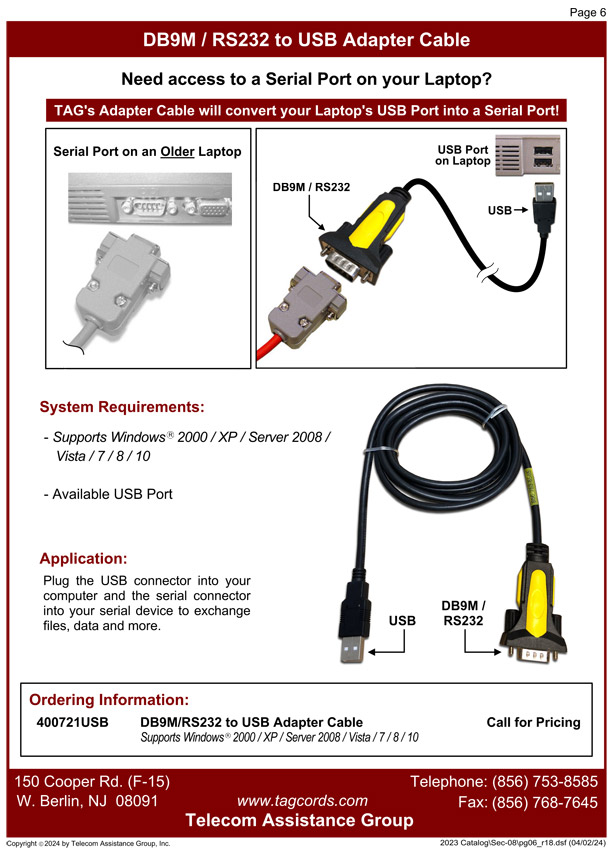 Page 6

DB9M / RS232 to USB Adapter Cable

Need access to a Serial Port on your Laptop?

TAG's Adapter Cable will convert your Laptop's USB Port into a Serial Port!

Serial Port on an Older Laptop

USB Port on Laptop

DB9M / RS232

USB

System Requirements:

- Supports Windows® 2000 / XP / Server 2008 / Vista / 7 / 8 / 10

- Available USB Port

Application:

Plug the USB connector into your computer and the serial connector into your serial device to exchange files, data and more.

USB

DB9M / RS232

Ordering Information:

400721USB DB9M/RS232 to USB Adapter Cable Call for Pricing

Supports Windows® 2000 / XP / Server 2008 / Vista / 7 / 8 / 10

150 Cooper Rd. (F-15)
W. Berlin, NJ 08091

www.tagcords.com

Telephone: (856) 753-8585
Fax: (856) 768-7645

Telecom Assistance Group

Copyright © 2024 by Telecom Assistance Group, Inc.

2023 Catalog\Sec-08\pg06_r18.dsf (04/02/24)